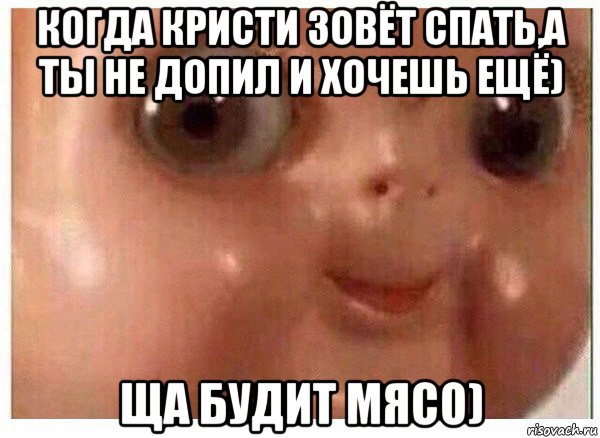 КОГДА КРИСТИ ЗОВЁТ СПАТЬ,А ТЫ НЕ ДОПИЛ И ХОЧЕШЬ ЕЩЁ)

ЩА БУДИТ МЯСО)

risovach.ru